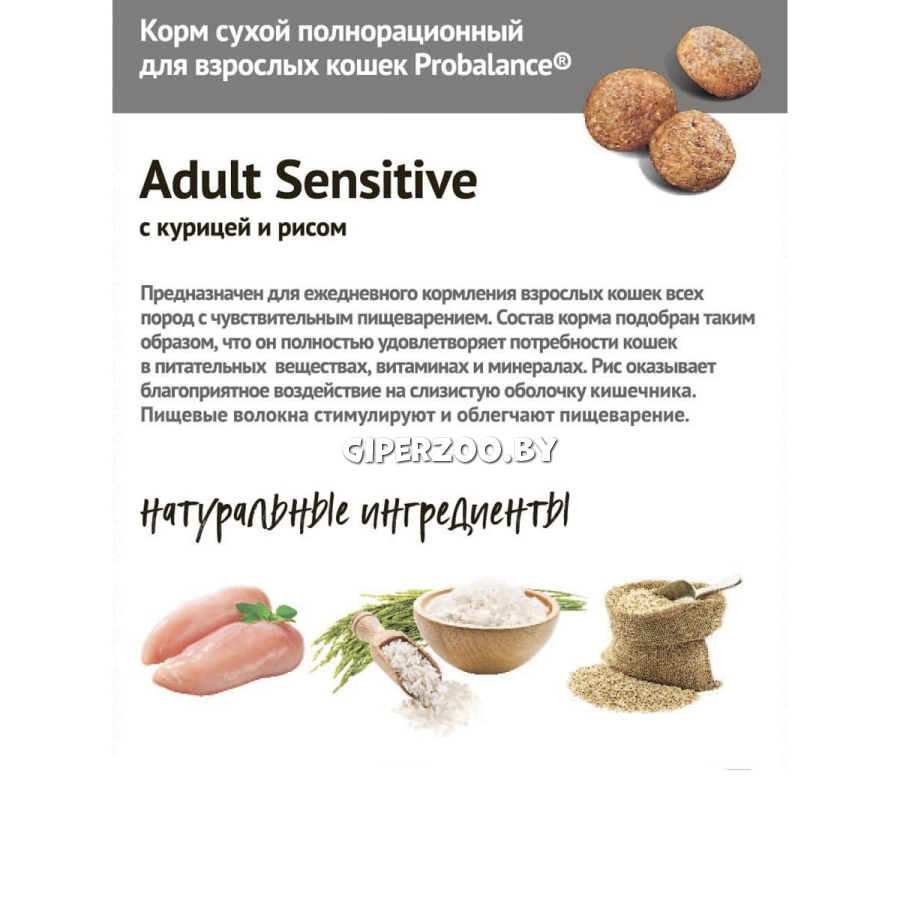 Корм сухой полнорационный для взрослых кошек Probalance®

Adult Sensitive

с курицей и рисом

Предназначен для ежедневного кормления взрослых кошек всех пород с чувствительным пищеварением. Состав корма подобран таким образом, что он полностью удовлетворяет потребности кошек в питательных веществах, витаминах и минералах. Рис оказывает благоприятное воздействие на слизистую оболочку кишечника. Пищевые волокна стимулируют и облегчают пищеварение.

GIPERZOO.BY

натуральные ингредиенты